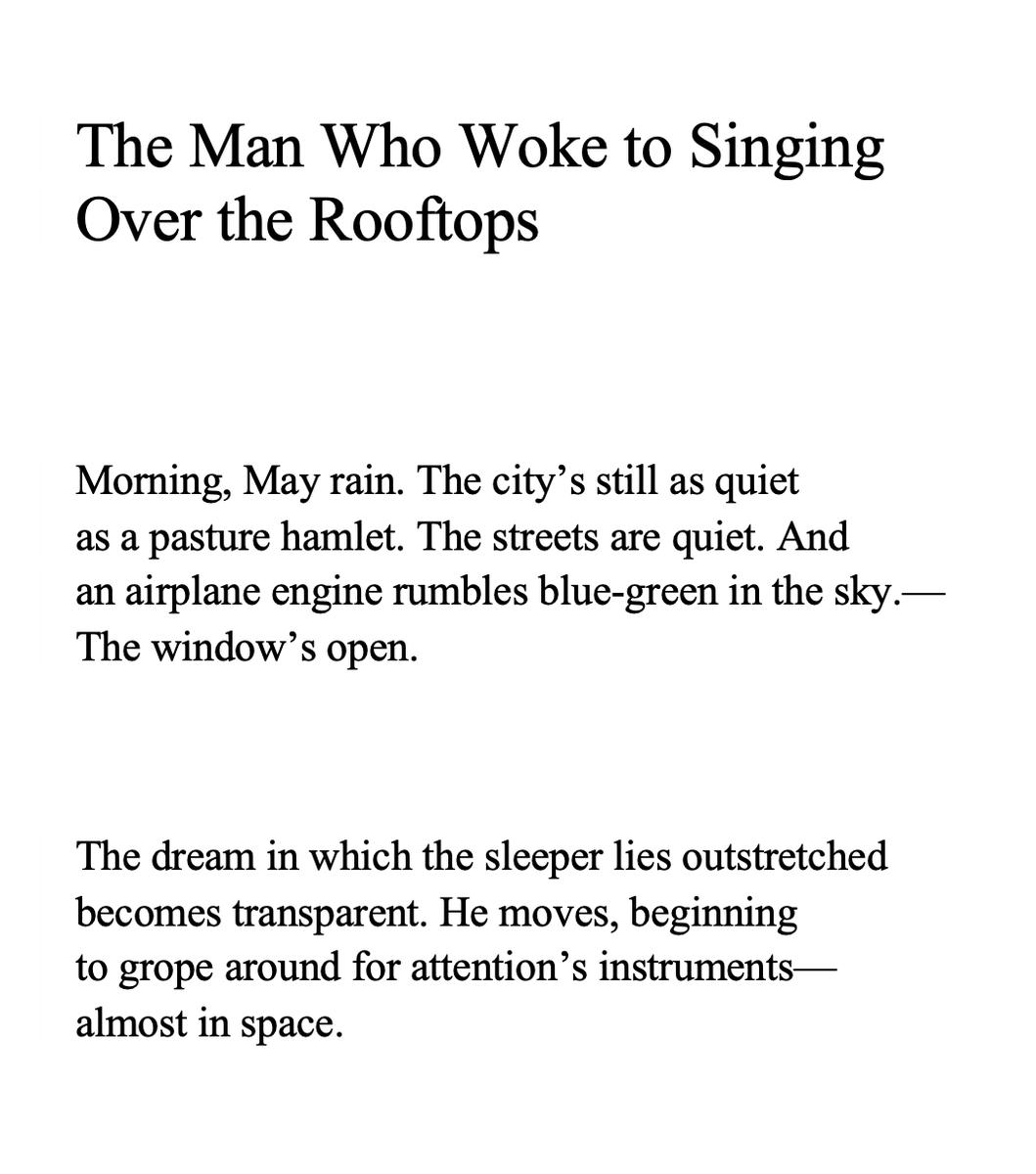 The Man Who Woke to Singing
Over the Rooftops

Morning, May rain. The city's still as quiet
as a pasture hamlet. The streets are quiet. And
an airplane engine rumbles blue-green in the sky.—
The window's open.

The dream in which the sleeper lies outstretched
becomes transparent. He moves, beginning
to grope around for attention's instruments—
almost in space.